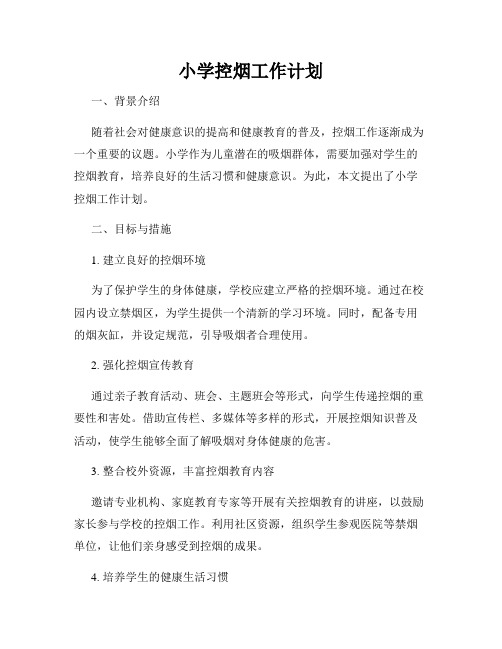 小学控烟工作计划

一、背景介绍

随着社会对健康意识的提高和健康教育的普及，控烟工作逐渐成为一个重要的议题。小学作为儿童潜在的吸烟群体，需要加强对学生的控烟教育，培养良好的生活习惯和健康意识。为此，本文提出了小学控烟工作计划。

二、目标与措施

1. 建立良好的控烟环境

为了保护学生的身体健康，学校应建立严格的控烟环境。通过在校园内设立禁烟区，为学生提供一个清新的学习环境。同时，配备专用的烟灰缸，并设定规范，引导吸烟者合理使用。

2. 强化控烟宣传教育

通过亲子教育活动、班会、主题班会等形式，向学生传递控烟的重要性和害处。借助宣传栏、多媒体等多样的形式，开展控烟知识普及活动，使学生能够全面了解吸烟对身体健康的危害。

3. 整合校外资源，丰富控烟教育内容

邀请专业机构、家庭教育专家等开展有关控烟教育的讲座，以鼓励家长参与学校的控烟工作。利用社区资源，组织学生参观医院等禁烟单位，让他们亲身感受到控烟的成果。

4. 培养学生的健康生活习惯